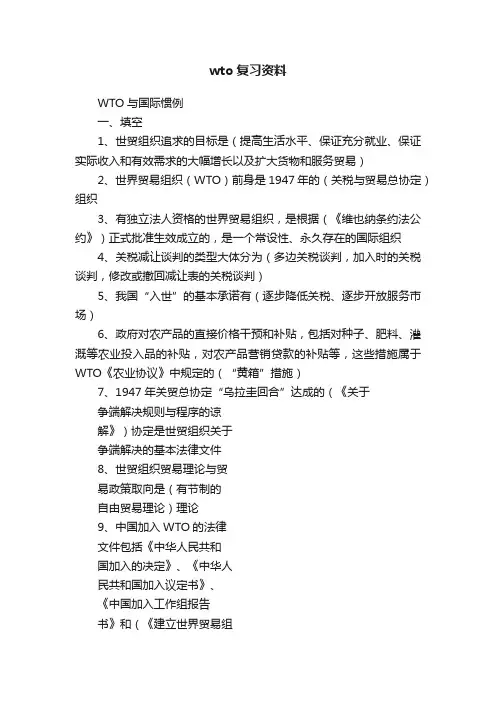 wto 复习资料

WTO 与国际惯例

一、填空

1、世贸组织追求的目标是（提高生活水平、保证充分就业、保证实际收入和有效需求的大幅增长以及扩大货物和服务贸易）

2、世界贸易组织（WTO）前身是 1947 年的（关税与贸易总协定）组织

3、有独立法人资格的世界贸易组织，是根据（《维也纳条约法公约》）正式批准生效成立的，是一个常设性、永久存在的国际组织

4、关税减让谈判的类型大体分为（多边关税谈判，加入时的关税谈判，修改或撤回减让表的关税谈判）

5、我国“入世”的基本承诺有（逐步降低关税、逐步开放服务市场）

6、政府对农产品的直接价格干预和补贴，包括对种子、肥料、灌溉等农业投入品的补贴，对农产品营销贷款的补贴等，这些措施属于 WTO《农业协议》中规定的（“黄箱”措施）

7、1947 年关贸总协定“乌拉圭回合”达成的（《关于争端解决规则与程序的谅解》）协定是世贸组织关于争端解决的基本法律文件

8、世贸组织贸易理论与贸易政策取向是（有节制的自由贸易理论）理论

9、中国加入 WTO 的法律文件包括《中华人民共和国加入的决定》、《中华人民共和国加入议定书》、《中国加入工作组报告书》和（《建立世界贸易组